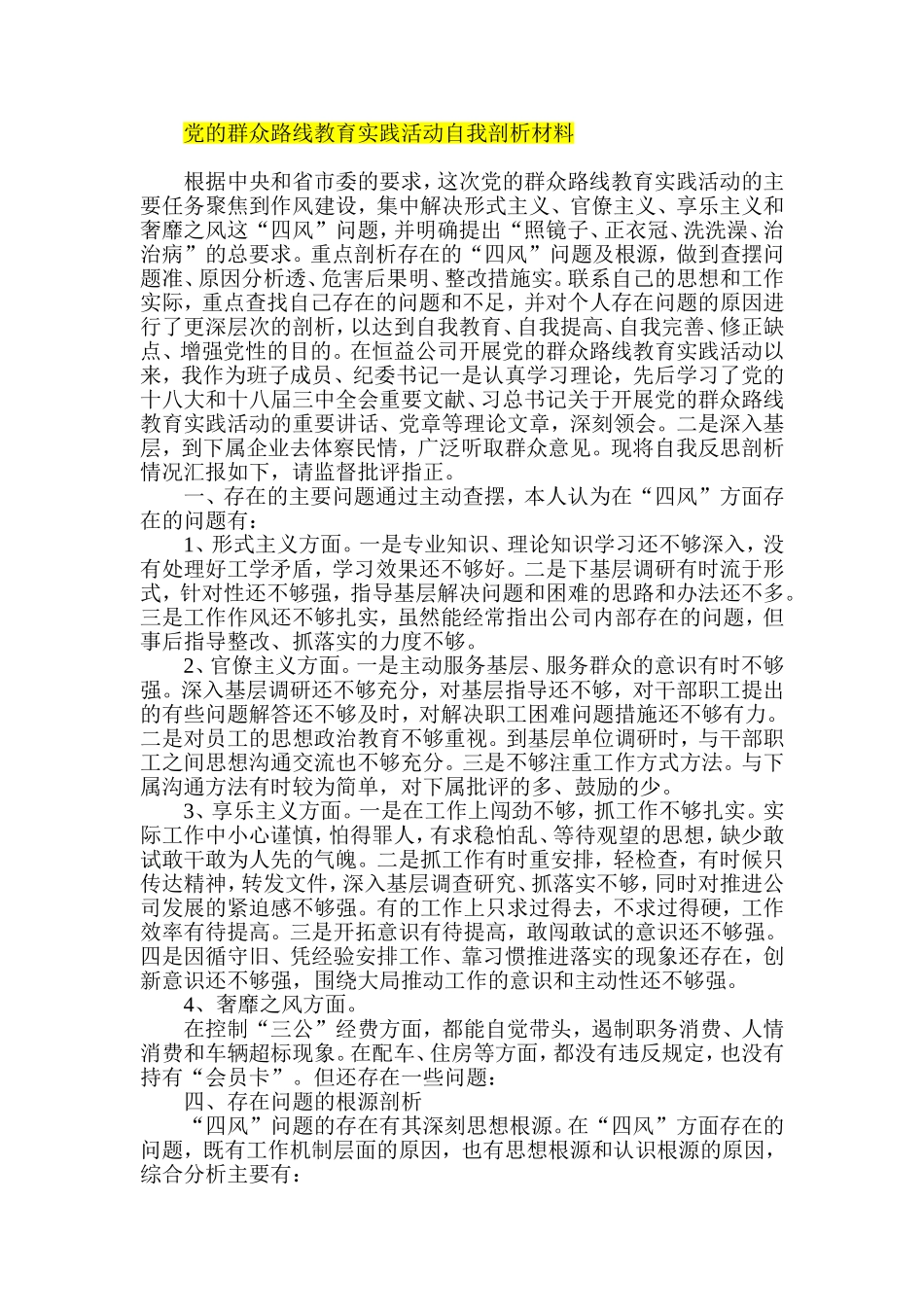 党的群众路线教育实践活动自我剖析材料

根据中央和省市委的要求，这次党的群众路线教育实践活动的主要任务聚焦到作风建设，集中解决形式主义、官僚主义、享乐主义和奢靡之风这“四风”问题，并明确提出“照镜子、正衣冠、洗洗澡、治治病”的总要求。重点剖析存在的“四风”问题及根源，做到查摆问题准、原因分析透、危害后果明、整改措施实。联系自己的思想和工作实际，重点查找自己存在的问题和不足，并对个人存在问题的原因进行了更深层次的剖析，以达到自我教育、自我提高、自我完善、修正缺点、增强党性的目的。在恒益公司开展党的群众路线教育实践活动以来，我作为班子成员、纪委书记一是认真学习理论，先后学习了党的十八大和十八届三中全会重要文献、习总书记关于开展党的群众路线教育实践活动的重要讲话、党章等理论文章，深刻领会。二是深入基层，到下属企业去体察民情，广泛听取群众意见。现将自我反思剖析情况汇报如下，请监督批评指正。

一、存在的主要问题通过主动查摆，本人认为在“四风”方面存在的问题有：

1、形式主义方面。一是专业知识、理论知识学习还不够深入，没有处理好工学矛盾，学习效果还不够好。二是下基层调研有时流于形式，针对性还不够强，指导基层解决问题和困难的思路和办法还不多。三是工作作风还不够扎实，虽然能经常指出公司内部存在的问题，但事后指导整改、抓落实的力度不够。

2、官僚主义方面。一是主动服务基层、服务群众的意识有时不够强。深入基层调研还不够充分，对基层指导还不够，对干部职工提出的有些问题解答还不够及时，对解决职工困难问题措施还不够有力。二是对员工的思想政治教育不够重视。到基层单位调研时，与干部职工之间思想沟通交流也不够充分。三是不够注重工作方式方法。与下属沟通方法有时较为简单，对下属批评的多、鼓励的少。

3、享乐主义方面。一是在工作上闯劲不够，抓工作不够扎实。实际工作中小心谨慎，怕得罪人，有求稳怕乱、等待观望的思想，缺少敢试敢干敢为人先的气魄。二是抓工作有时重安排，轻检查，有时候只传达精神，转发文件，深入基层调查研究、抓落实不够，同时对推进公司发展的紧迫感不够强。有的工作上只求过得去，不求过得硬，工作效率有待提高。三是开拓意识有待提高，敢闯敢试的意识还不够强。四是因循守旧、凭经验安排工作、靠习惯推进落实的现象还存在，创新意识还不够强，围绕大局推动工作的意识和主动性还不够强。

4、奢靡之风方面。

在控制“三公”经费方面，都能自觉带头，遏制职务消费、人情消费和车辆超标现象。在配车、住房等方面，都没有违反规定，也没有持有“会员卡”。但还存在一些问题：

四、存在问题的根源剖析

“四风”问题的存在有其深刻思想根源。在“四风”方面存在的问题，既有工作机制层面的原因，也有思想根源和认识根源的原因，综合分析主要有：